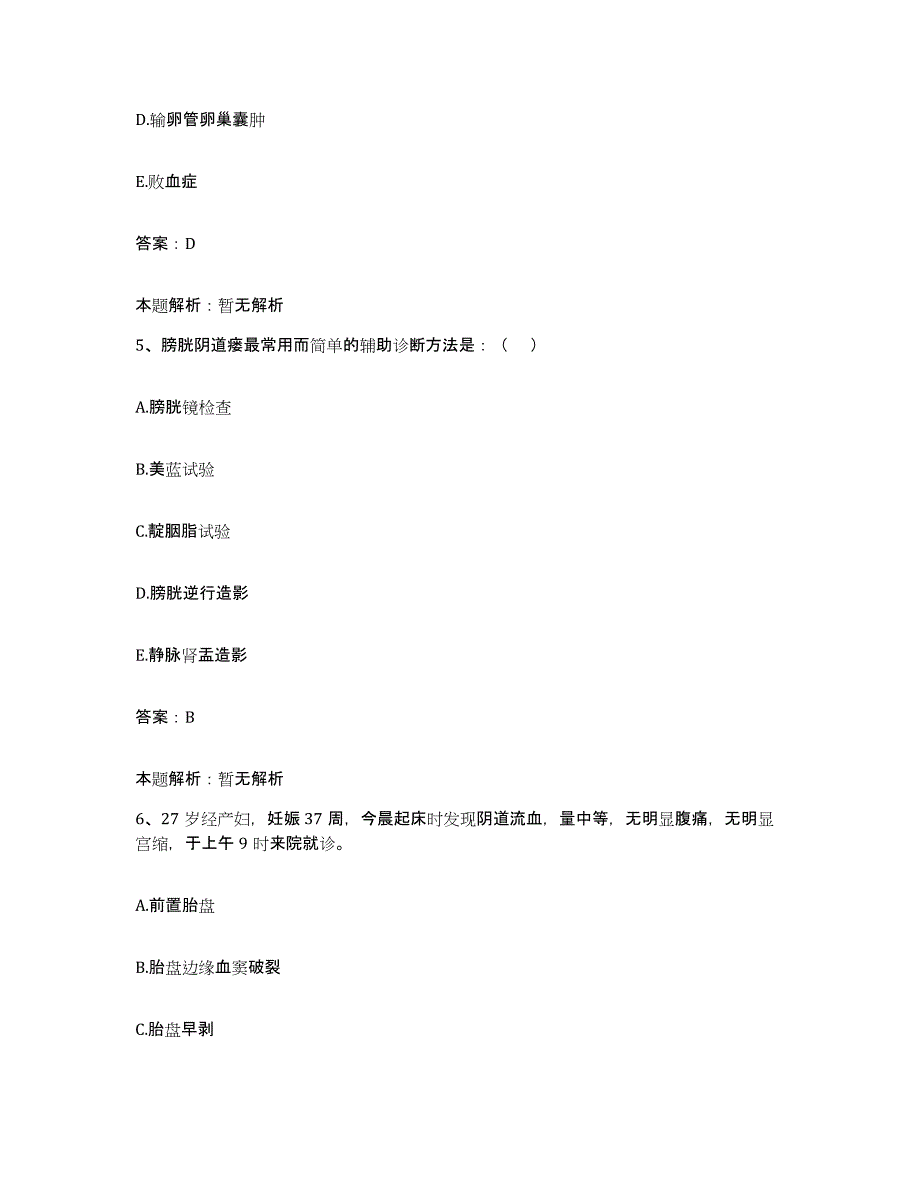 D.输卵管卵巢囊肿

E.败血症

答案：D

本题解析：暂无解析

5、膀胱阴道瘘最常用而简单的辅助诊断方法是：（　）

A.膀胱镜检查

B.美蓝试验

C.靛胭脂试验

D.膀胱逆行造影

E.静脉肾盂造影

答案：B

本题解析：暂无解析

6、27 岁经产妇，妊娠 37 周，今晨起床时发现阴道流血，量中等，无明显腹痛，无明显宫缩，于上午 9 时来院就诊。

A.前置胎盘

B.胎盘边缘血窦破裂

C.胎盘早剥